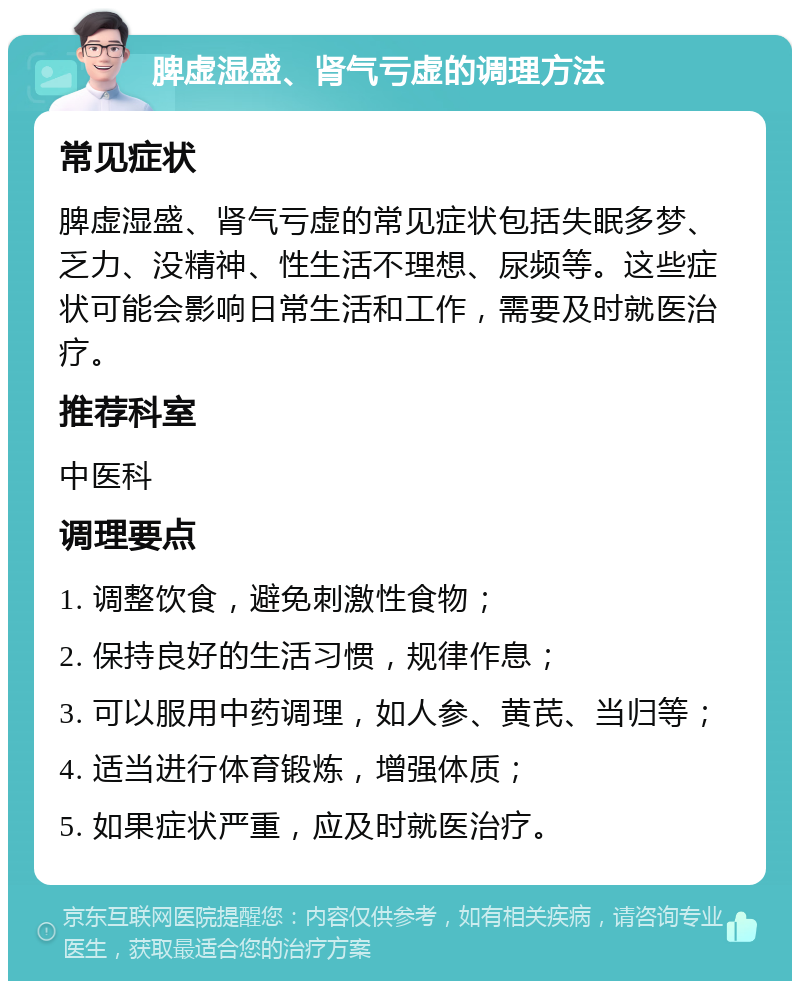 脾虚湿盛、肾气亏虚的调理方法

常见症状

脾虚湿盛、肾气亏虚的常见症状包括失眠多梦、乏力、没精神、性生活不理想、尿频等。这些症状可能会影响日常生活和工作，需要及时就医治疗。

推荐科室

中医科

调理要点

1. 调整饮食，避免刺激性食物；

2. 保持良好的生活习惯，规律作息；

3. 可以服用中药调理，如人参、黄芪、当归等；

4. 适当进行体育锻炼，增强体质；

5. 如果症状严重，应及时就医治疗。

京东互联网医院提醒您：内容仅供参考，如有相关疾病，请咨询专业医生，获取最适合您的治疗方案